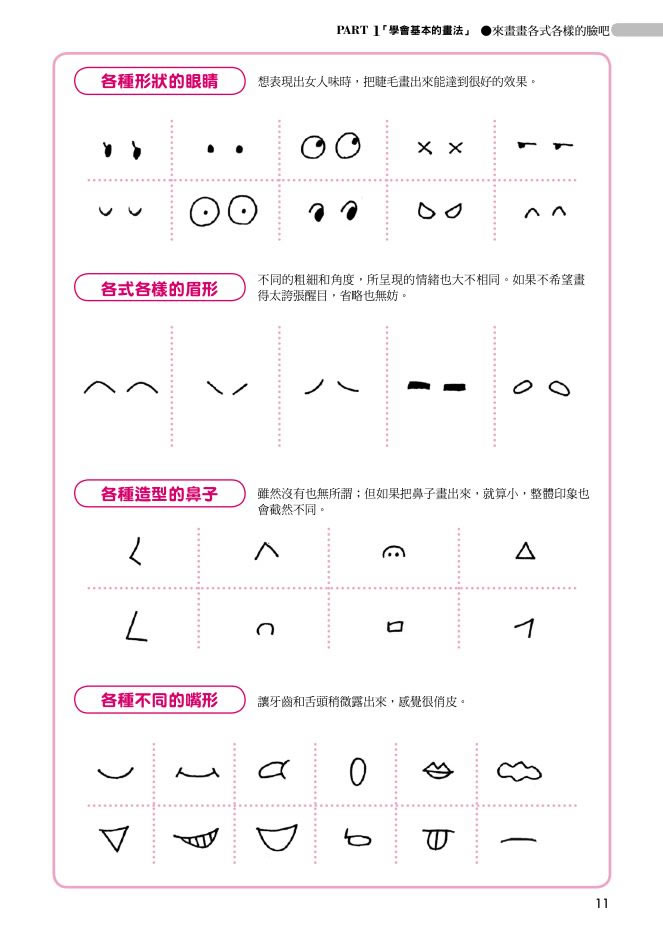 PART 1「學會基本的畫法」 ●來畫畫各式各樣的臉吧

各種形狀的眼睛

想表現出女人味時，把睫毛畫出來能達到很好的效果。

各式各樣的眉形

不同的粗細和角度，所呈現的情緒也大不相同。如果不希望畫得太誇張醒目，省略也無妨。

各種造型的鼻子

雖然沒有也無所謂；但如果把鼻子畫出來，就算小，整體印象也會截然不同。

各種不同的嘴形

讓牙齒和舌頭稍微露出來，感覺很俏皮。

11